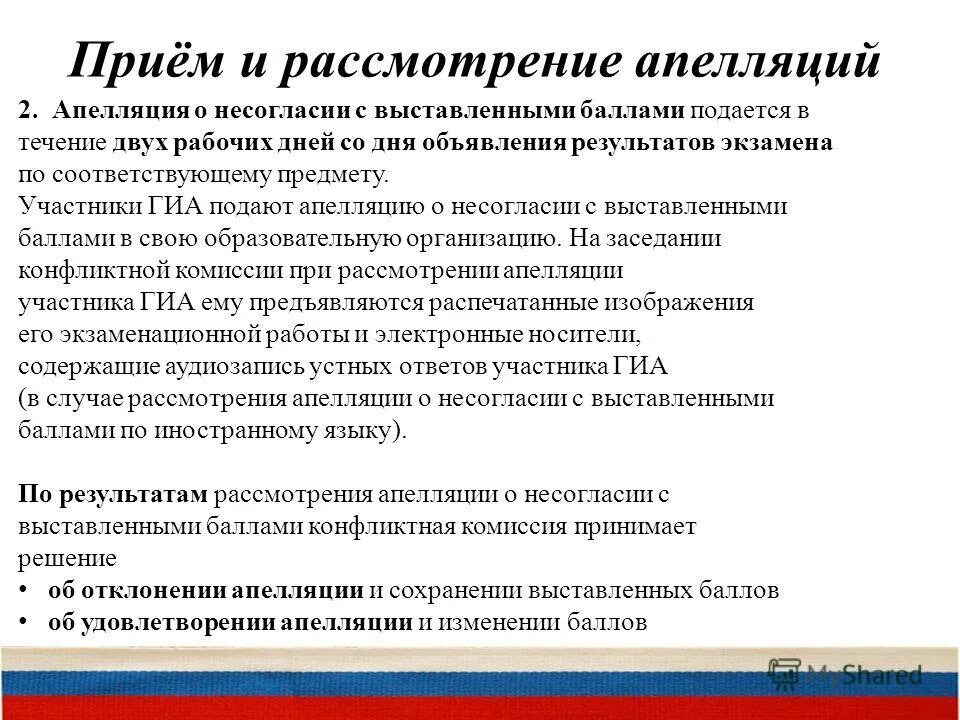 Приём и рассмотрение апелляций

2. Апелляция о несогласии с выставленными баллами подается в течение двух рабочих дней со дня объявления результатов экзамена по соответствующему предмету.
Участники ГИА подают апелляцию о несогласии с выставленными баллами в свою образовательную организацию. На заседании конфликтной комиссии при рассмотрении апелляции участника ГИА ему предъявляются распечатанные изображения его экзаменационной работы и электронные носители, содержащие аудиозапись устных ответов участника ГИА (в случае рассмотрения апелляции о несогласии с выставленными баллами по иностранному языку).

По результатам рассмотрения апелляции о несогласии с выставленными баллами конфликтная комиссия принимает решение
• об отклонении апелляции и сохранении выставленных баллов
• об удовлетворении апелляции и изменении баллов

MyShared